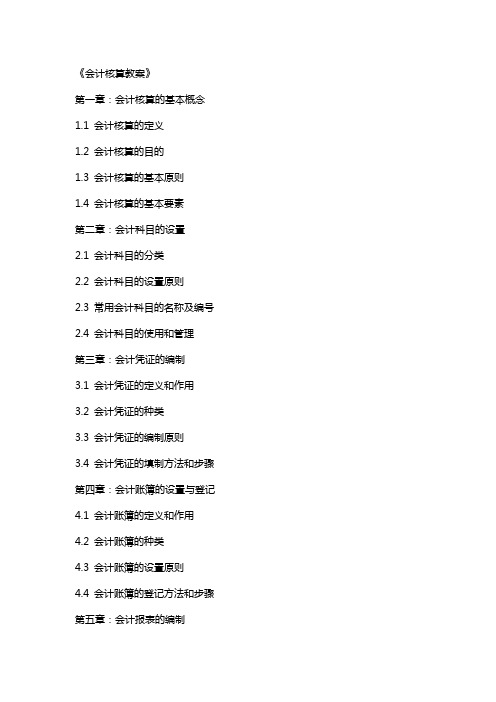 《会计核算教案》

第一章：会计核算的基本概念

1.1 会计核算的定义

1.2 会计核算的目的

1.3 会计核算的基本原则

1.4 会计核算的基本要素

第二章：会计科目的设置

2.1 会计科目的分类

2.2 会计科目的设置原则

2.3 常用会计科目的名称及编号

2.4 会计科目的使用和管理

第三章：会计凭证的编制

3.1 会计凭证的定义和作用

3.2 会计凭证的种类

3.3 会计凭证的编制原则

3.4 会计凭证的填制方法和步骤

第四章：会计账簿的设置与登记

4.1 会计账簿的定义和作用

4.2 会计账簿的种类

4.3 会计账簿的设置原则

4.4 会计账簿的登记方法和步骤

第五章：会计报表的编制